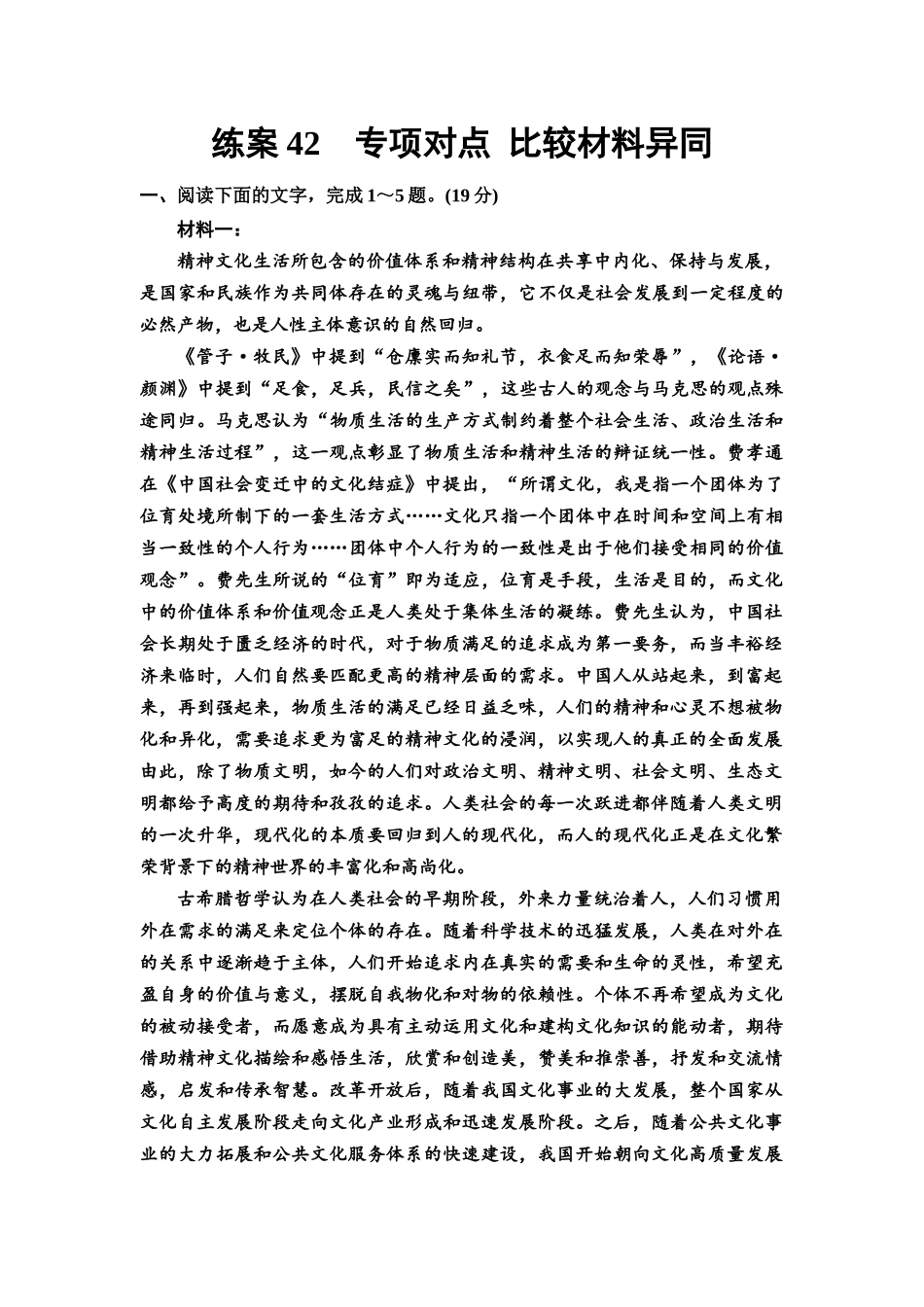 练案 42　专项对点 比较材料异同

一、阅读下面的文字，完成 1～5 题。(19 分)

材料一：

精神文化生活所包含的价值体系和精神结构在共享中内化、保持与发展，是国家和民族作为共同体存在的灵魂与纽带，它不仅是社会发展到一定程度的必然产物，也是人性主体意识的自然回归。

《管子·牧民》中提到“仓廪实而知礼节，衣食足而知荣辱”，《论语·颜渊》中提到“足食，足兵，民信之矣”，这些古人的观念与马克思的观点殊途同归。马克思认为“物质生活的生产方式制约着整个社会生活、政治生活和精神生活过程”，这一观点彰显了物质生活和精神生活的辩证统一性。费孝通在《中国社会变迁中的文化结症》中提出，“所谓文化，我是指一个团体为了位育处境所制下的一套生活方式……文化只指一个团体中在时间和空间上有相当一致性的个人行为……团体中个人行为的一致性是出于他们接受相同的价值观念”。费先生所说的“位育”即为适应，位育是手段，生活是目的，而文化中的价值体系和价值观念正是人类处于集体生活的凝练。费先生认为，中国社会长期处于匮乏经济的时代，对于物质满足的追求成为第一要务，而当丰裕经济来临时，人们自然要匹配更高的精神层面的需求。中国人从站起来，到富起来，再到强起来，物质生活的满足已经日益乏味，人们的精神和心灵不想被物化和异化，需要追求更为富足的精神文化的浸润，以实现人的真正的全面发展由此，除了物质文明，如今的人们对政治文明、精神文明、社会文明、生态文明都给予高度的期待和孜孜的追求。人类社会的每一次跃进都伴随着人类文明的一次升华，现代化的本质要回归到人的现代化，而人的现代化正是在文化繁荣背景下的精神世界的丰富化和高尚化。

古希腊哲学认为在人类社会的早期阶段，外来力量统治着人，人们习惯用外在需求的满足来定位个体的存在。随着科学技术的迅猛发展，人类在对外在的关系中逐渐趋于主体，人们开始追求内在真实的需要和生命的灵性，希望充盈自身的价值与意义，摆脱自我物化和对物的依赖性。个体不再希望成为文化的被动接受者，而愿意成为具有主动运用文化和建构文化知识的能动者，期待借助精神文化描绘和感悟生活，欣赏和创造美，赞美和推崇善，抒发和交流情感，启发和传承智慧。改革开放后，随着我国文化事业的大发展，整个国家从文化自主发展阶段走向文化产业形成和迅速发展阶段。之后，随着公共文化事业的大力拓展和公共文化服务体系的快速建设，我国开始朝向文化高质量发展